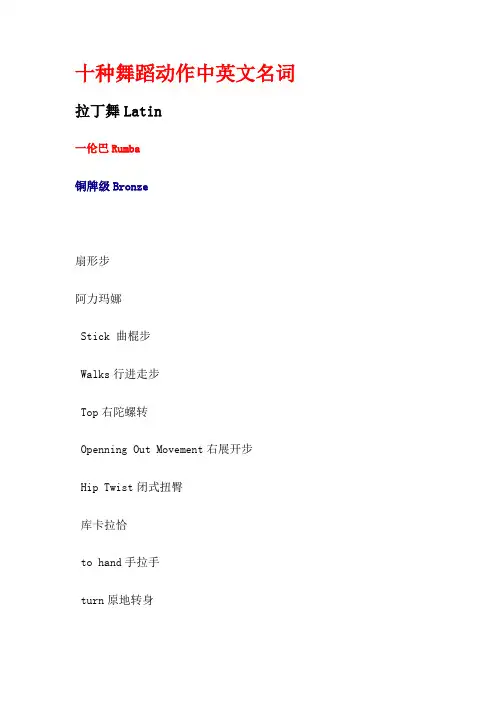 十种舞蹈动作中英文名词

拉丁舞Latin

一伦巴Rumba

铜牌级Bronze

扇形步

阿力玛娜

Stick 曲棍步

Walks行进走步

Top右陀螺转

Openning Out Movement右展开步

Hip Twist闭式扭臀

库卡拉恰

to hand手拉手

turn原地转身